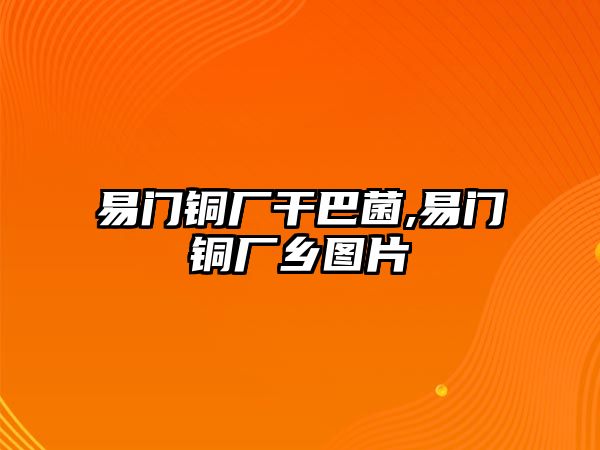 易门铜厂干巴菌,易门铜厂乡图片